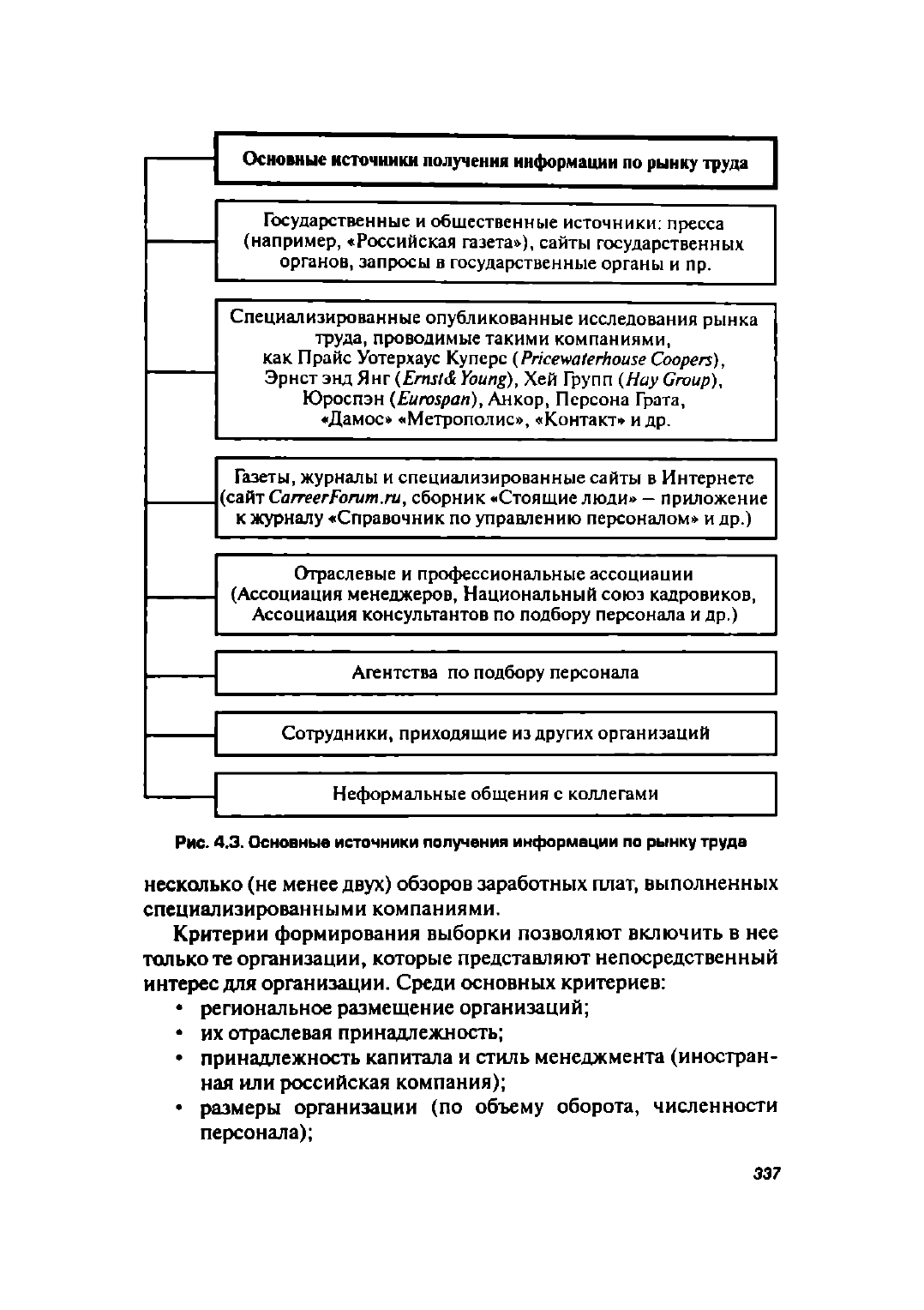 Основные источники получения информации по рынку труда

Государственные и общественные источники: пресса (например, «Российская газета»), сайты государственных органов, запросы в государственные органы и пр.

Специализированные опубликованные исследования рынка труда, проводимые такими компаниями, как Прайс Уотерхаус Куперс (Pricewaterhouse Coopers), Эрнст энд Янг (Ernst& Young), Хей Групп (Hay Group), Юроспэн (Eurospan), Анкор, Персона Грата, «Дамос» «Метрополис», «Контакт» и др.

Газеты, журналы и специализированные сайты в Интернете (сайт CarreerForum.ru, сборник «Стоящие люди» – приложение к журналу «Справочник по управлению персоналом» и др.)

Отраслевые и профессиональные ассоциации (Ассоциация менеджеров, Национальный союз кадровиков, Ассоциация консультантов по подбору персонала и др.)

Агентства по подбору персонала

Сотрудники, приходящие из других организаций

Неформальные общения с коллегами

Рис. 4.3. Основные источники получения информации по рынку труда

несколько (не менее двух) обзоров заработных плат, выполненных специализированными компаниями.

Критерии формирования выборки позволяют включить в нее только те организации, которые представляют непосредственный интерес для организации. Среди основных критериев:

• региональное размещение организаций;
• их отраслевая принадлежность;
• принадлежность капитала и стиль менеджмента (иностранная или российская компания);
• размеры организации (по объему оборота, численности персонала);

337